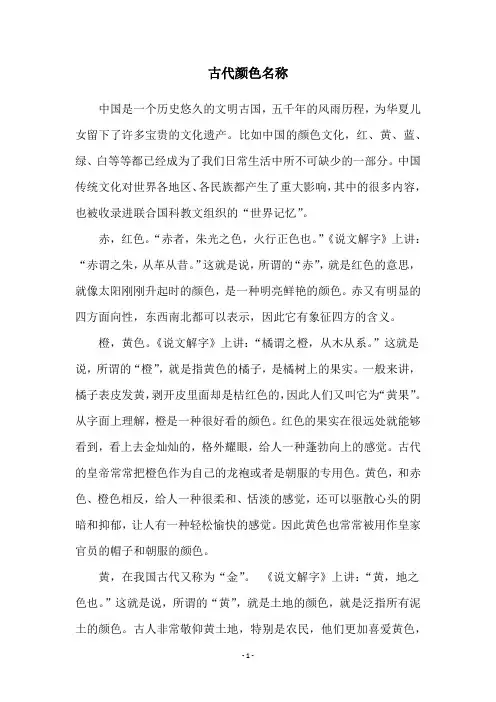 古代颜色名称

中国是一个历史悠久的文明古国，五千年的风雨历程，为华夏儿女留下了许多宝贵的文化遗产。比如中国的颜色文化，红、黄、蓝、绿、白等等都已经成为了我们日常生活中所不可缺少的一部分。中国传统文化对世界各地区、各民族都产生了重大影响，其中的很多内容，也被收录进联合国科教文组织的“世界记忆”。

赤，红色。“赤者，朱光之色，火行正色也。”《说文解字》上讲：“赤谓之朱，从革从昔。”这就是说，所谓的“赤”，就是红色的意思，就像太阳刚刚升起时的颜色，是一种明亮鲜艳的颜色。赤又有明显的四方面向性，东西南北都可以表示，因此它有象征四方的含义。

橙，黄色。《说文解字》上讲：“橘谓之橙，从木从系。”这就是说，所谓的“橙”，就是指黄色的橘子，是橘树上的果实。一般来讲，橘子表皮发黄，剥开皮里面却是桔红色的，因此人们又叫它为“黄果”。从字面上理解，橙是一种很好看的颜色。红色的果实在很远处就能够看到，看上去金灿灿的，格外耀眼，给人一种蓬勃向上的感觉。古代的皇帝常常把橙色作为自己的龙袍或者是朝服的专用色。黄色，和赤色、橙色相反，给人一种很柔和、恬淡的感觉，还可以驱散心头的阴暗和抑郁，让人有一种轻松愉快的感觉。因此黄色也常常被用作皇家官员的帽子和朝服的颜色。

黄，在我国古代又称为“金”。《说文解字》上讲：“黄，地之色也。”这就是说，所谓的“黄”，就是土地的颜色，就是泛指所有泥土的颜色。古人非常敬仰黄土地，特别是农民，他们更加喜爱黄色，

- 1 -